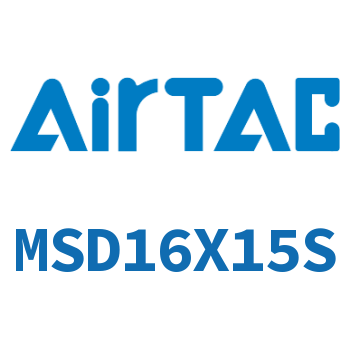 AirTAC

MSD16X15S